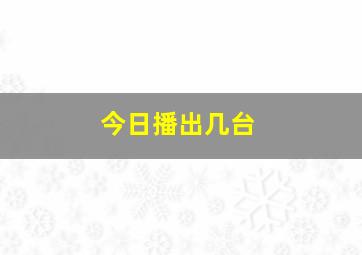 今日播出几台